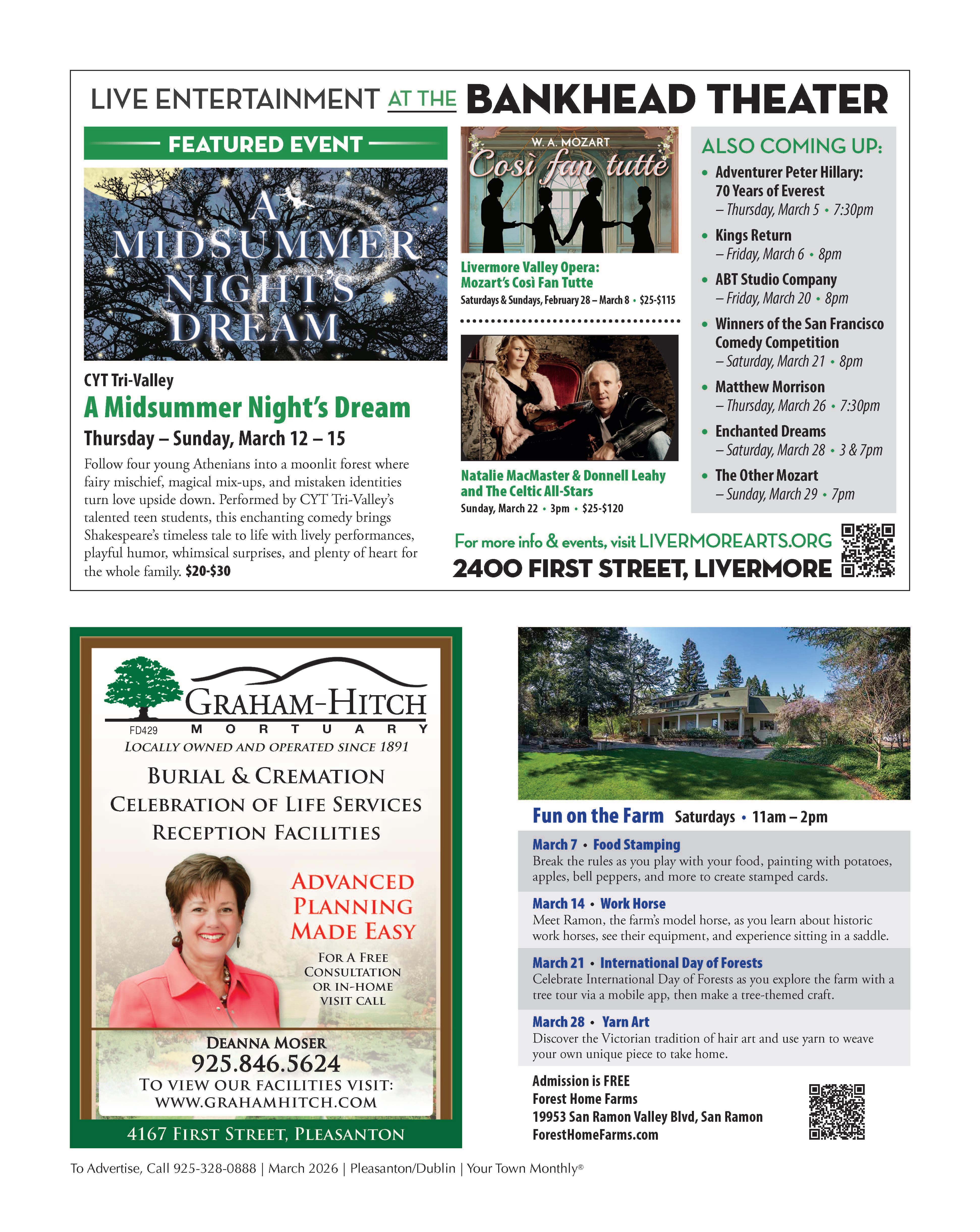 LIVE ENTERTAINMENT AT THE BANKHEAD THEATER

FEATURED EVENT

A MIDSUMMER NIGHT'S DREAM

CYT Tri-Valley

A Midsummer Night's Dream

Thursday – Sunday, March 12 – 15

Follow four young Athenians into a moonlit forest where fairy mischief, magical mix-ups, and mistaken identities turn love upside down. Performed by CYT Tri-Valley's talented teen students, this enchanting comedy brings Shakespeare's timeless tale to life with lively performances, playful humor, whimsical surprises, and plenty of heart for the whole family. $20-$30

W. A. MOZART
Così fan tutte

Livermore Valley Opera: Mozart's Così Fan Tutte

Saturdays & Sundays, February 28 – March 8 • $25-$115

Natalie MacMaster & Donnell Leahy and The Celtic All-Stars

Sunday, March 22 • 3pm • $25-$120

ALSO COMING UP:

• Adventurer Peter Hillary: 70 Years of Everest – Thursday, March 5 • 7:30pm
• Kings Return – Friday, March 6 • 8pm
• ABT Studio Company – Friday, March 20 • 8pm
• Winners of the San Francisco Comedy Competition – Saturday, March 21 • 8pm
• Matthew Morrison – Thursday, March 26 • 7:30pm
• Enchanted Dreams – Saturday, March 28 • 3 & 7pm
• The Other Mozart – Sunday, March 29 • 7pm

For more info & events, visit LIVERMOREARTS.ORG

2400 FIRST STREET, LIVERMORE

GRAHAM-HITCH
MORTUARY
FD429
LOCALLY OWNED AND OPERATED SINCE 1891

BURIAL & CREMATION
CELEBRATION OF LIFE SERVICES
RECEPTION FACILITIES

ADVANCED PLANNING MADE EASY

FOR A FREE CONSULTATION OR IN-HOME VISIT CALL

DEANNA MOSER
925.846.5624
TO VIEW OUR FACILITIES VISIT:
WWW.GRAHAMHITCH.COM

4167 FIRST STREET, PLEASANTON

Fun on the Farm Saturdays • 11am – 2pm

March 7 • Food Stamping
Break the rules as you play with your food, painting with potatoes, apples, bell peppers, and more to create stamped cards.

March 14 • Work Horse
Meet Ramon, the farm's model horse, as you learn about historic work horses, see their equipment, and experience sitting in a saddle.

March 21 • International Day of Forests
Celebrate International Day of Forests as you explore the farm with a tree tour via a mobile app, then make a tree-themed craft.

March 28 • Yarn Art
Discover the Victorian tradition of hair art and use yarn to weave your own unique piece to take home.

Admission is FREE
Forest Home Farms
19953 San Ramon Valley Blvd, San Ramon
ForestHomeFarms.com

To Advertise, Call 925-328-0888 | March 2026 | Pleasanton/Dublin | Your Town Monthly®